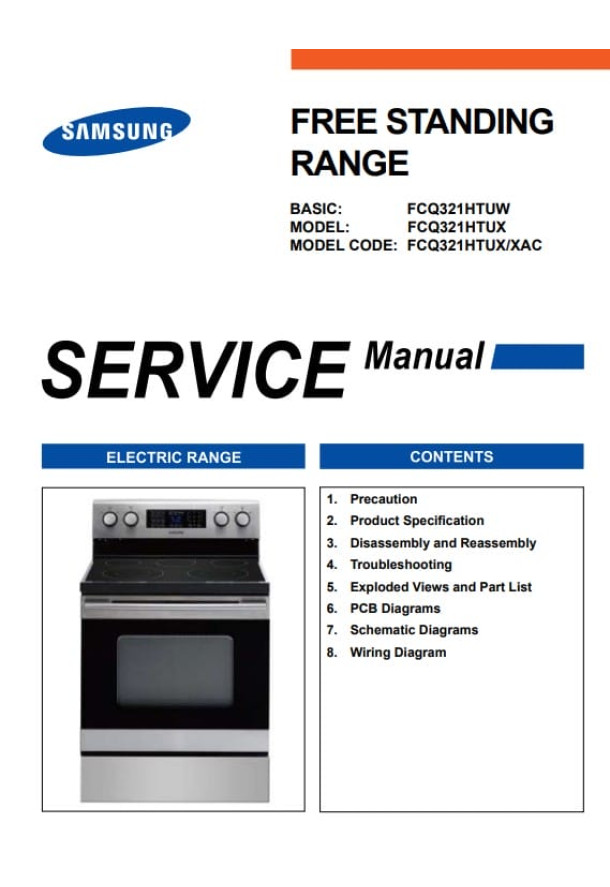 SAMSUNG

FREE STANDING RANGE

BASIC: FCQ321HTUW
MODEL: FCQ321HTUX
MODEL CODE: FCQ321HTUX/XAC

SERVICE Manual

ELECTRIC RANGE

CONTENTS

1. Precaution
2. Product Specification
3. Disassembly and Reassembly
4. Troubleshooting
5. Exploded Views and Part List
6. PCB Diagrams
7. Schematic Diagrams
8. Wiring Diagram